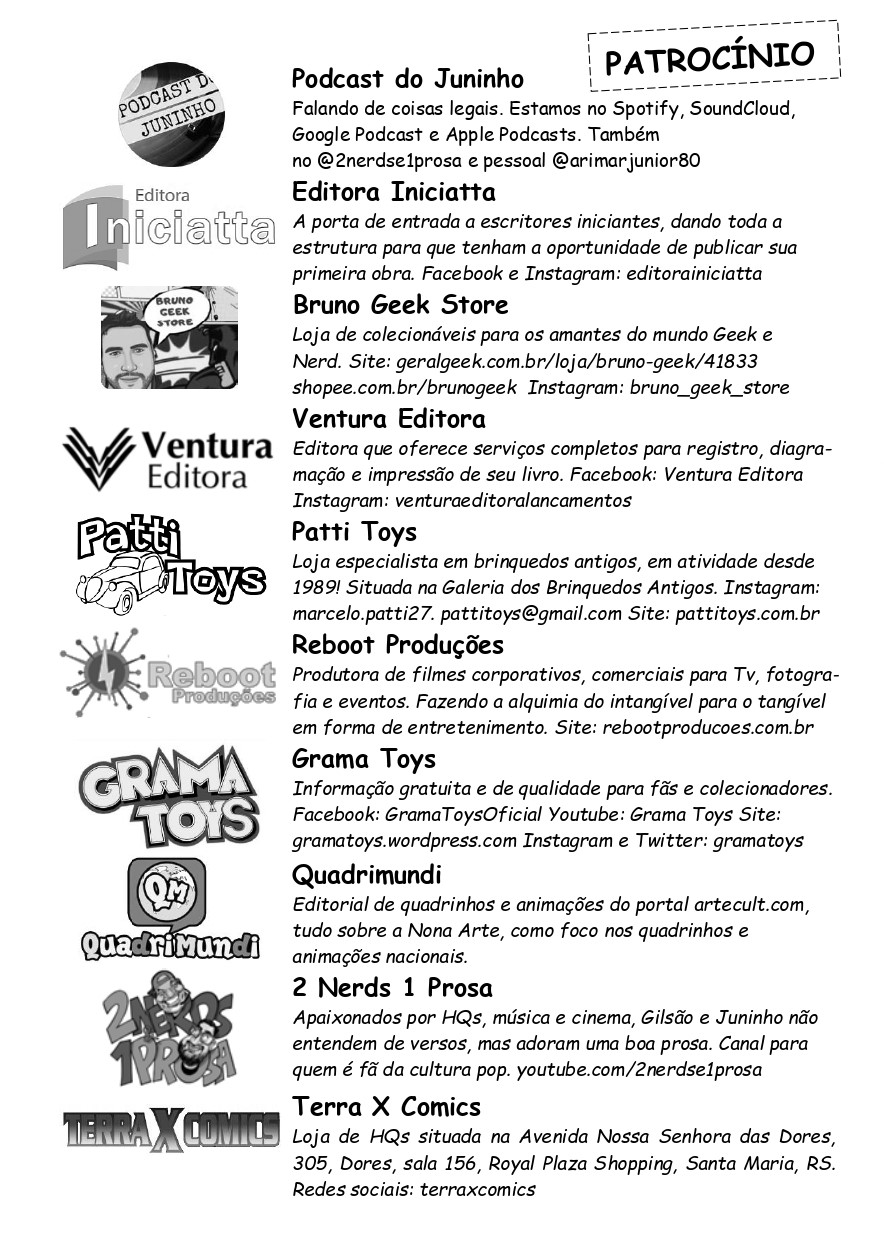 PATROCÍNIO

PODCAST DO JUNINHO

Podcast do Juninho
Falando de coisas legais. Estamos no Spotify, SoundCloud, Google Podcast e Apple Podcasts. Também no @2nerdse1prosa e pessoal @arimarjunior80

Editora Iniciatta

Editora Iniciatta
A porta de entrada a escritores iniciantes, dando toda a estrutura para que tenham a oportunidade de publicar sua primeira obra. Facebook e Instagram: editorainiciatta

BRUNO GEEK STORE

Bruno Geek Store
Loja de colecionáveis para os amantes do mundo Geek e Nerd. Site: geralgeek.com.br/loja/bruno-geek/41833 shopee.com.br/brunogeek Instagram: bruno_geek_store

Ventura Editora

Ventura Editora
Editora que oferece serviços completos para registro, diagramação e impressão de seu livro. Facebook: Ventura Editora Instagram: venturaeditoralancamentos

Patti Toys

Patti Toys
Loja especialista em brinquedos antigos, em atividade desde 1989! Situada na Galeria dos Brinquedos Antigos. Instagram: marcelo.patti27. pattitoys@gmail.com Site: pattitoys.com.br

Reboot Produções

Reboot Produções
Produtora de filmes corporativos, comerciais para Tv, fotografia e eventos. Fazendo a alquimia do intangível para o tangível em forma de entretenimento. Site: rebootproducoes.com.br

GRAMA TOYS

Grama Toys
Informação gratuita e de qualidade para fãs e colecionadores. Facebook: GramaToysOficial Youtube: Grama Toys Site: gramatoys.wordpress.com Instagram e Twitter: gramatoys

QM
QuadriMundi

Quadrimundi
Editorial de quadrinhos e animações do portal artecult.com, tudo sobre a Nona Arte, como foco nos quadrinhos e animações nacionais.

2 NERDS 1 PROSA

2 Nerds 1 Prosa
Apaixonados por HQs, música e cinema, Gilsão e Juninho não entendem de versos, mas adoram uma boa prosa. Canal para quem é fã da cultura pop. youtube.com/2nerdse1prosa

TERRA X COMICS

Terra X Comics
Loja de HQs situada na Avenida Nossa Senhora das Dores, 305, Dores, sala 156, Royal Plaza Shopping, Santa Maria, RS. Redes sociais: terraxcomics